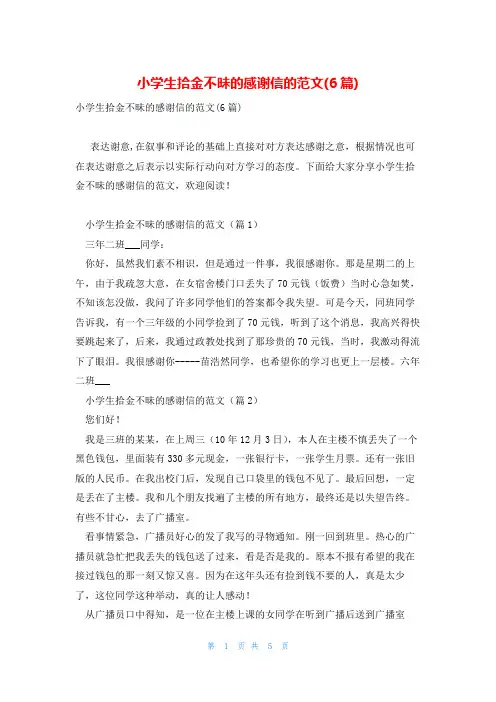 小学生拾金不昧的感谢信的范文(6篇)

小学生拾金不昧的感谢信的范文(6篇)

表达谢意，在叙事和评论的基础上直接对对方表达感谢之意，根据情况也可在表达谢意之后表示以实际行动向对方学习的态度。下面给大家分享小学生拾金不昧的感谢信的范文，欢迎阅读！

小学生拾金不昧的感谢信的范文（篇1）

三年二班___同学：

你好，虽然我们素不相识，但是通过一件事，我很感谢你。那是星期二的上午，由于我疏忽大意，在女宿舍楼门口丢失了70元钱（饭费）当时心急如焚，不知该怎没做，我问了许多同学他们的答案都令我失望。可是今天，同班同学告诉我，有一个三年级的小同学捡到了70元钱，听到了这个消息，我高兴得快要跳起来了，后来，我通过政教处找到了那珍贵的70元钱，当时，我激动得流下了眼泪。我很感谢你------苗浩然同学，也希望你的学习也更上一层楼。六年二班___

小学生拾金不昧的感谢信的范文（篇2）

您们好！

我是三班的某某，在上周三（10年12月3日），本人在主楼不慎丢失了一个黑色钱包，里面装有330多元现金，一张银行卡，一张学生月票。还有一张旧版的人民币。在我出校门后，发现自己口袋里的钱包不见了。最后回想，一定是丢在了主楼。我和几个朋友找遍了主楼的所有地方，最终还是以失望告终。有些不甘心，去了广播室。

看事情紧急，广播员好心的发了我写的寻物通知。刚一回到班里。热心的广播员就急忙把我丢失的钱包送了过来，看是否是我的。原本不报有希望的我在接过钱包的那一刻又惊又喜。因为在这年头还有捡到钱不要的人，真是太少了，这位同学这种举动，真的让人感动！

从广播员口中得知，是一位在主楼上课的女同学在听到广播后送到广播室

第 1 页 共 5 页